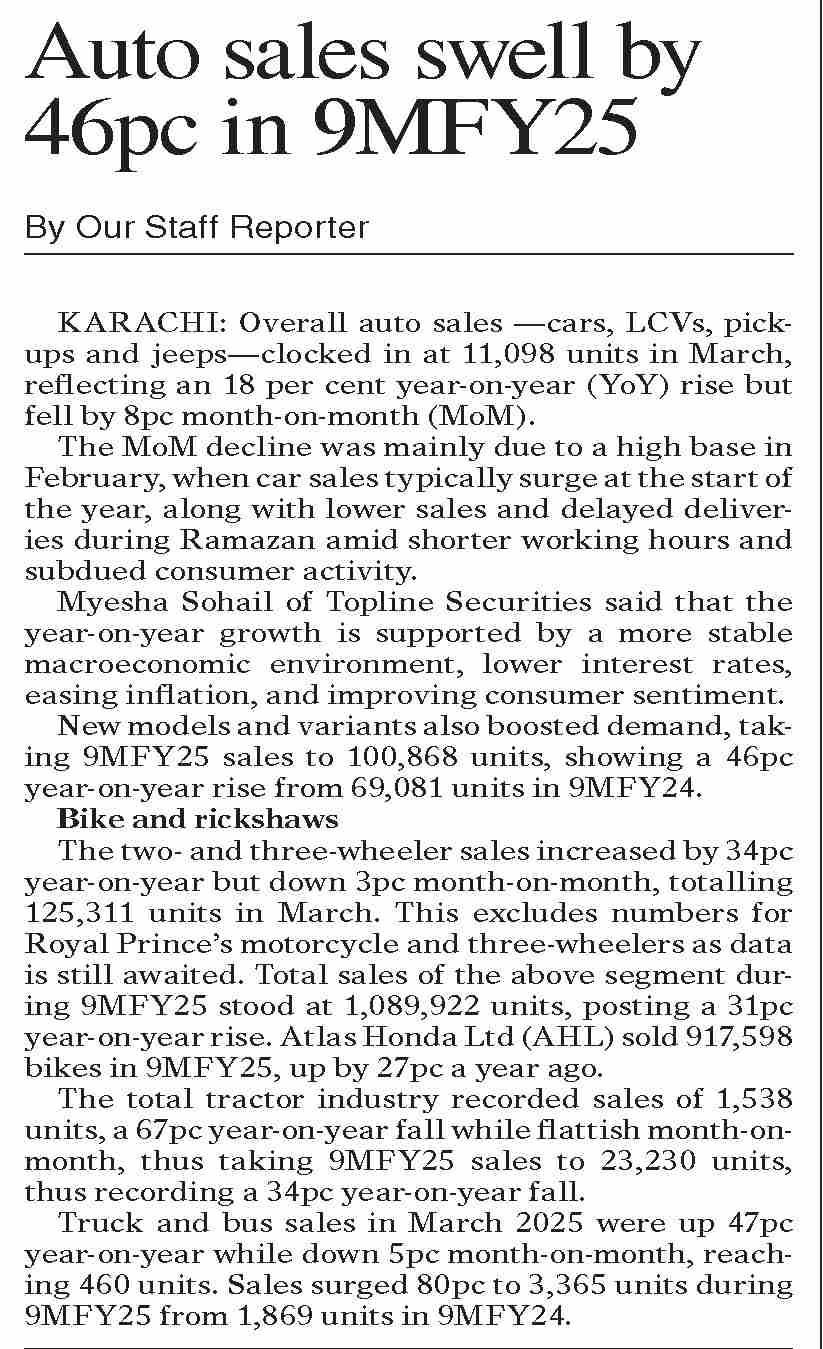 Auto sales swell by 46pc in 9MFY25

By Our Staff Reporter

KARACHI: Overall auto sales —cars, LCVs, pickups and jeeps—clocked in at 11,098 units in March, reflecting an 18 per cent year-on-year (YoY) rise but fell by 8pc month-on-month (MoM).

The MoM decline was mainly due to a high base in February, when car sales typically surge at the start of the year, along with lower sales and delayed deliveries during Ramazan amid shorter working hours and subdued consumer activity.

Myesha Sohail of Topline Securities said that the year-on-year growth is supported by a more stable macroeconomic environment, lower interest rates, easing inflation, and improving consumer sentiment.

New models and variants also boosted demand, taking 9MFY25 sales to 100,868 units, showing a 46pc year-on-year rise from 69,081 units in 9MFY24.

Bike and rickshaws

The two- and three-wheeler sales increased by 34pc year-on-year but down 3pc month-on-month, totalling 125,311 units in March. This excludes numbers for Royal Prince's motorcycle and three-wheelers as data is still awaited. Total sales of the above segment during 9MFY25 stood at 1,089,922 units, posting a 31pc year-on-year rise. Atlas Honda Ltd (AHL) sold 917,598 bikes in 9MFY25, up by 27pc a year ago.

The total tractor industry recorded sales of 1,538 units, a 67pc year-on-year fall while flattish month-on-month, thus taking 9MFY25 sales to 23,230 units, thus recording a 34pc year-on-year fall.

Truck and bus sales in March 2025 were up 47pc year-on-year while down 5pc month-on-month, reaching 460 units. Sales surged 80pc to 3,365 units during 9MFY25 from 1,869 units in 9MFY24.